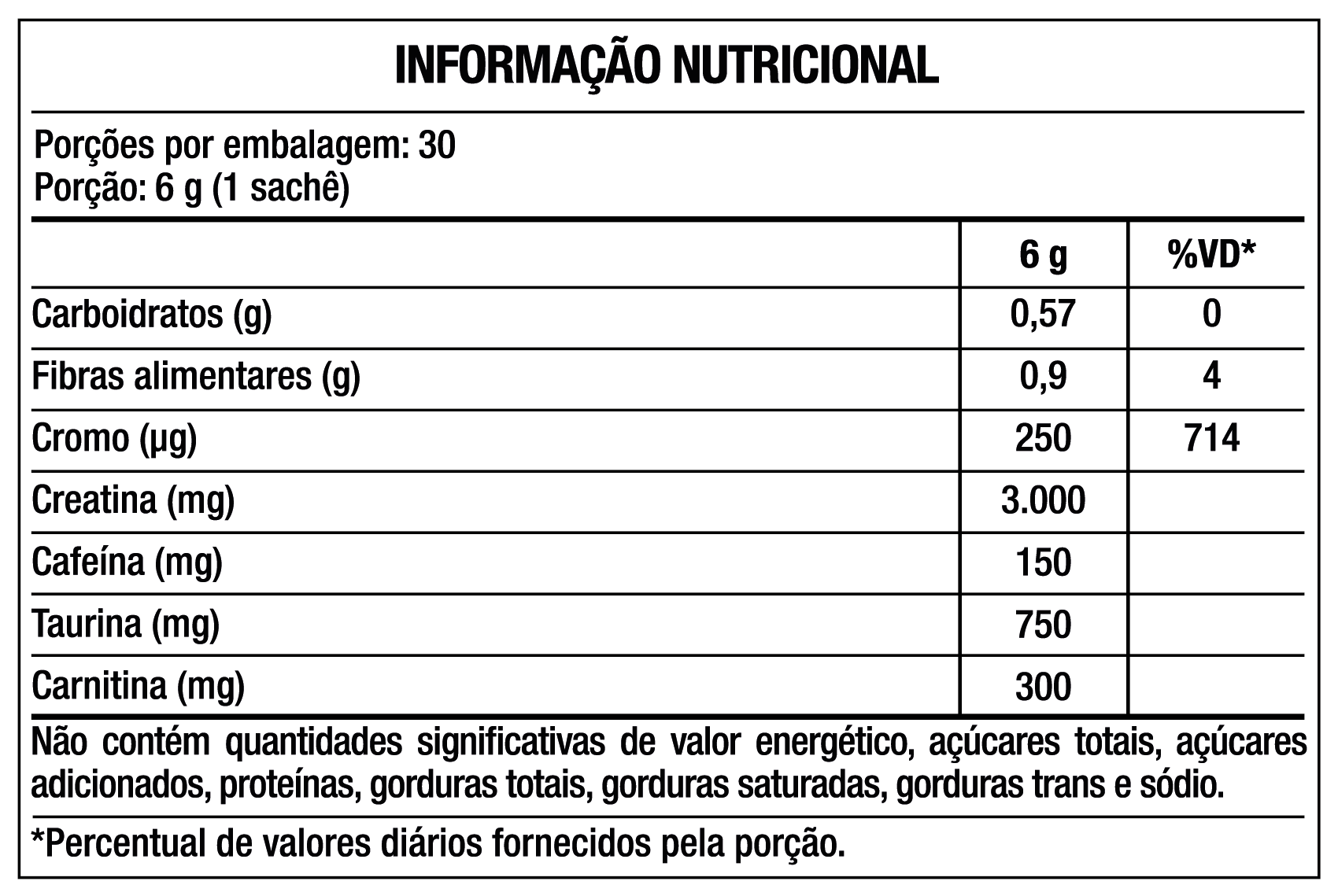 INFORMAÇÃO NUTRICIONAL

Porções por embalagem: 30
Porção: 6 g (1 sachê)

| | 6 g | %VD* |
|---|---|---|
| Carboidratos (g) | 0,57 | 0 |
| Fibras alimentares (g) | 0,9 | 4 |
| Cromo (µg) | 250 | 714 |
| Creatina (mg) | 3.000 | |
| Cafeína (mg) | 150 | |
| Taurina (mg) | 750 | |
| Carnitina (mg) | 300 | |

Não contém quantidades significativas de valor energético, açúcares totais, açúcares adicionados, proteínas, gorduras totais, gorduras saturadas, gorduras trans e sódio.

*Percentual de valores diários fornecidos pela porção.